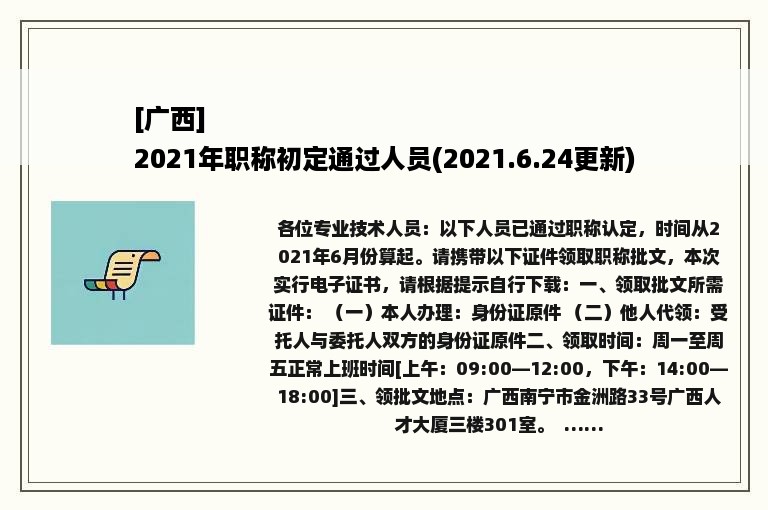 [广西]
2021年职称初定通过人员(2021.6.24更新)

各位专业技术人员：以下人员已通过职称认定，时间从2021年6月份算起。请携带以下证件领取职称批文，本次实行电子证书，请根据提示自行下载：一、领取批文所需证件：（一）本人办理：身份证原件（二）他人代领：受托人与委托人双方的身份证原件二、领取时间：周一至周五正常上班时间[上午：09:00—12:00，下午：14:00—18:00]三、领批文地点：广西南宁市金洲路33号广西人才大厦三楼301室。 ......